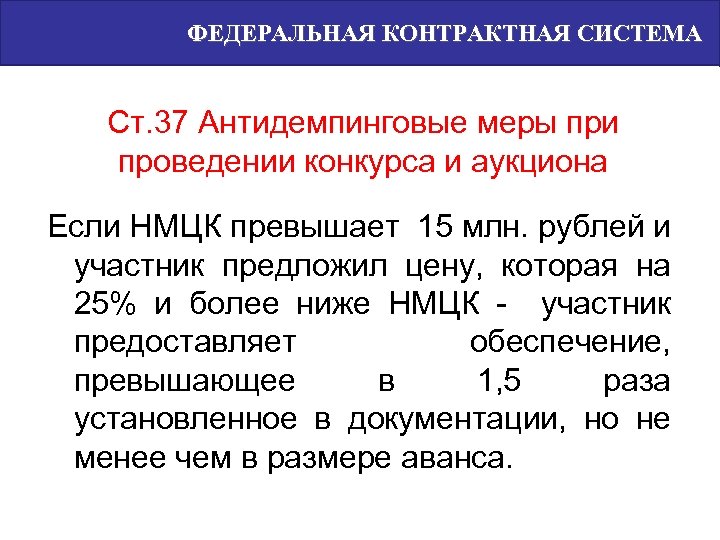 ФЕДЕРАЛЬНАЯ КОНТРАКТНАЯ СИСТЕМА

Ст.37 Антидемпинговые меры при проведении конкурса и аукциона

Если НМЦК превышает 15 млн. рублей и участник предложил цену, которая на 25% и более ниже НМЦК - участник предоставляет обеспечение, превышающее в 1,5 раза установленное в документации, но не менее чем в размере аванса.